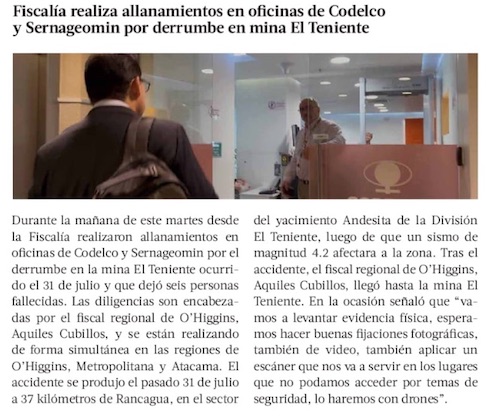 Fiscalía realiza allanamientos en oficinas de Codelco y Sernageomin por derrumbe en mina El Teniente

Durante la mañana de este martes desde la Fiscalía realizaron allanamientos en oficinas de Codelco y Sernageomin por el derrumbe en la mina El Teniente ocurrido el 31 de julio y que dejó seis personas fallecidas. Las diligencias son encabezadas por el fiscal regional de O'Higgins, Aquiles Cubillos, y se están realizando de forma simultánea en las regiones de O'Higgins, Metropolitana y Atacama. El accidente se produjo el pasado 31 de julio a 37 kilómetros de Rancagua, en el sector del yacimiento Andesita de la División El Teniente, luego de que un sismo de magnitud 4.2 afectara a la zona. Tras el accidente, el fiscal regional de O'Higgins, Aquiles Cubillos, llegó hasta la mina El Teniente. En la ocasión señaló que "vamos a levantar evidencia física, esperamos hacer buenas fijaciones fotográficas, también de video, también aplicar un escáner que nos va a servir en los lugares que no podamos acceder por temas de seguridad, lo haremos con drones".